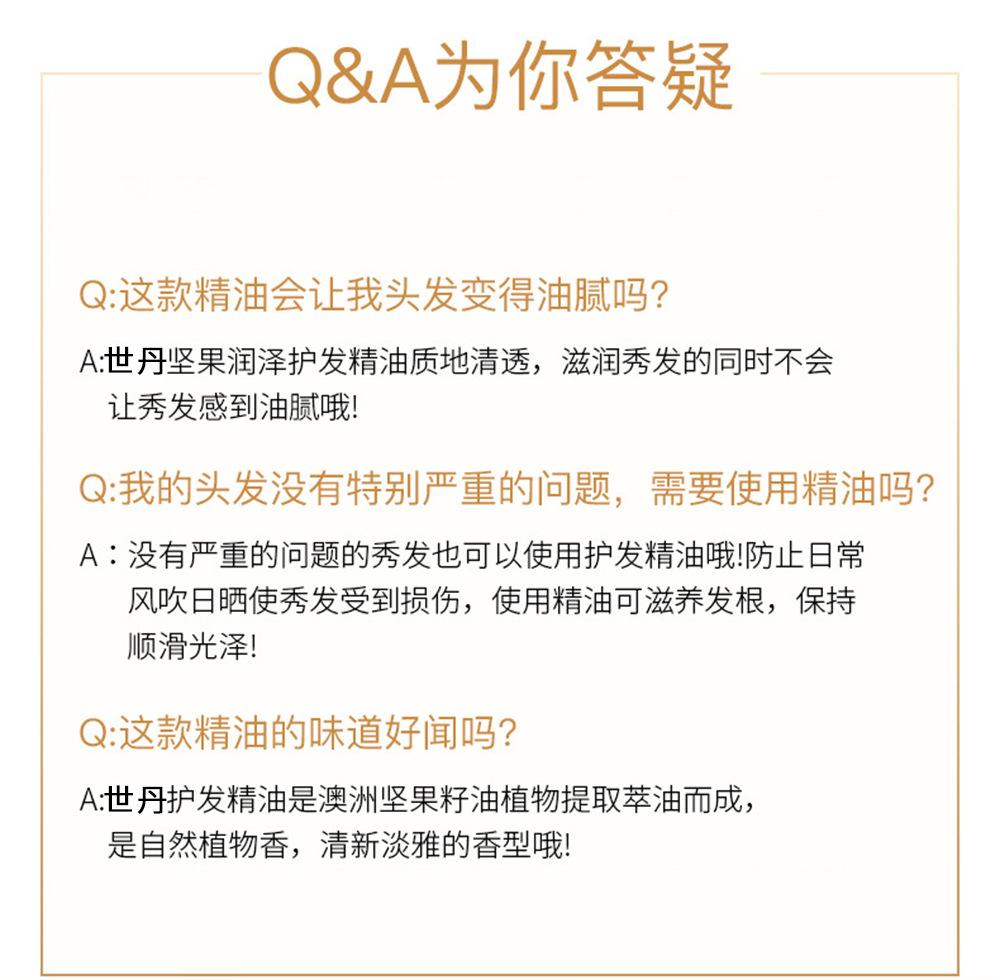 Q&A为你答疑

Q:这款精油会让我头发变得油腻吗?

A:世丹坚果润泽护发精油质地清透，滋润秀发的同时不会让秀发感到油腻哦!

Q:我的头发没有特别严重的问题，需要使用精油吗?

A：没有严重的问题的秀发也可以使用护发精油哦!防止日常风吹日晒使秀发受到损伤，使用精油可滋养发根，保持顺滑光泽!

Q:这款精油的味道好闻吗?

A:世丹护发精油是澳洲坚果籽油植物提取萃油而成，是自然植物香，清新淡雅的香型哦!